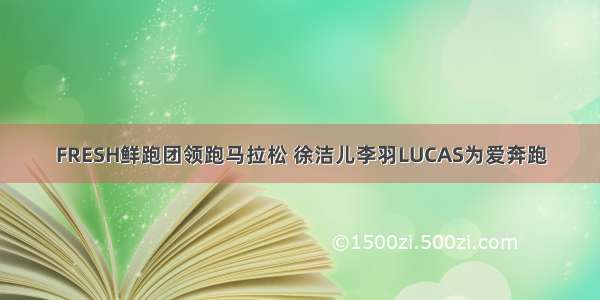 FRESH鲜跑团领跑马拉松 徐洁儿李羽LUCAS为爱奔跑

©1500zi.500zi.com